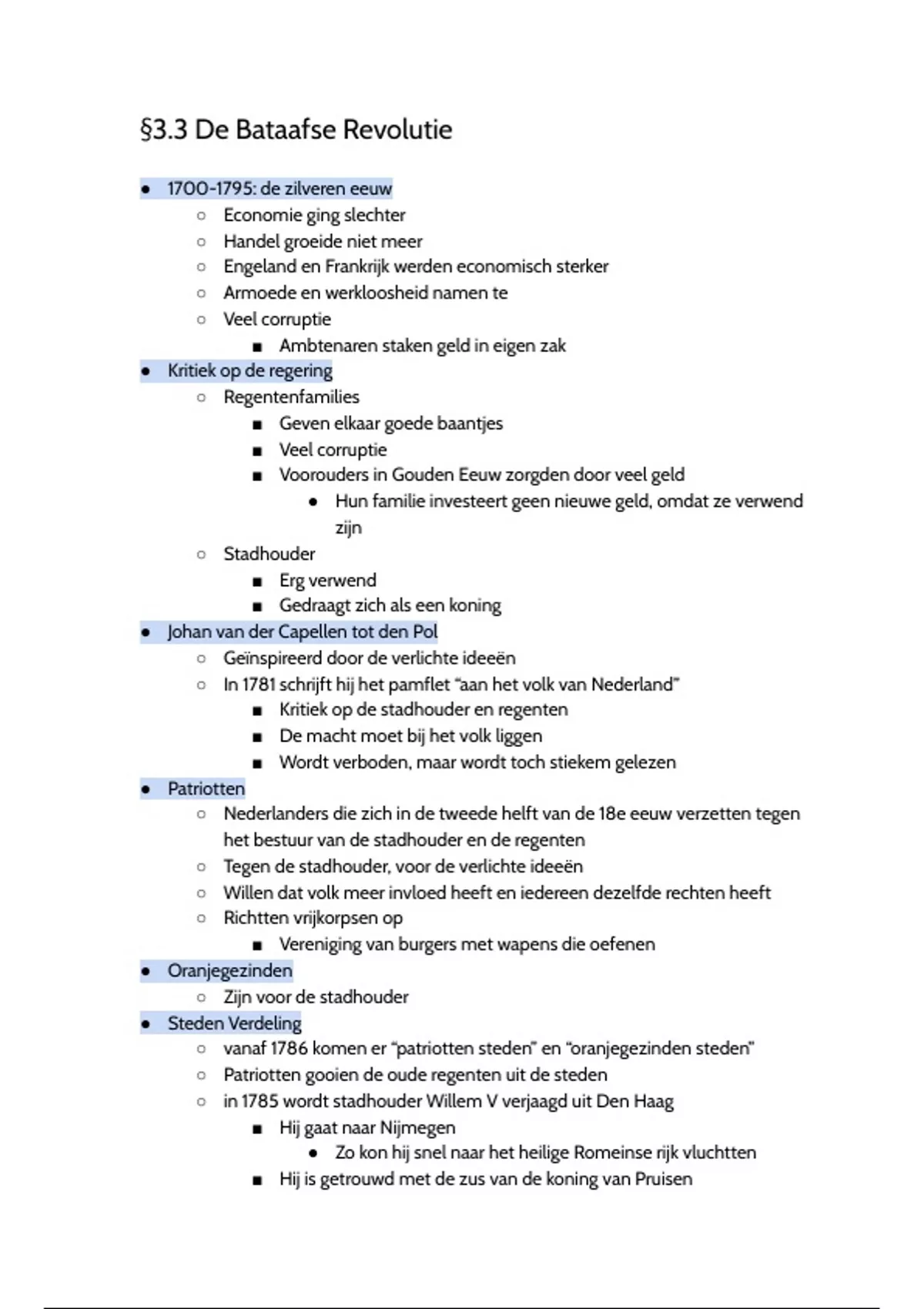 §3.3 De Bataafse Revolutie

- 1700-1795: de zilveren eeuw
  - Economie ging slechter
  - Handel groeide niet meer
  - Engeland en Frankrijk werden economisch sterker
  - Armoede en werkloosheid namen te
  - Veel corruptie
    - Ambtenaren staken geld in eigen zak
- Kritiek op de regering
  - Regentenfamilies
    - Geven elkaar goede baantjes
    - Veel corruptie
    - Voorouders in Gouden Eeuw zorgden door veel geld
      - Hun familie investeert geen nieuwe geld, omdat ze verwend zijn
  - Stadhouder
    - Erg verwend
    - Gedraagt zich als een koning
- Johan van der Capellen tot den Pol
  - Geïnspireerd door de verlichte ideeën
  - In 1781 schrijft hij het pamflet "aan het volk van Nederland"
    - Kritiek op de stadhouder en regenten
    - De macht moet bij het volk liggen
    - Wordt verboden, maar wordt toch stiekem gelezen
- Patriotten
  - Nederlanders die zich in de tweede helft van de 18e eeuw verzetten tegen het bestuur van de stadhouder en de regenten
  - Tegen de stadhouder, voor de verlichte ideeën
  - Willen dat volk meer invloed heeft en iedereen dezelfde rechten heeft
  - Richtten vrijkorpsen op
    - Vereniging van burgers met wapens die oefenen
- Oranjegezinden
  - Zijn voor de stadhouder
- Steden Verdeling
  - vanaf 1786 komen er "patriotten steden" en "oranjegezinden steden"
  - Patriotten gooien de oude regenten uit de steden
  - in 1785 wordt stadhouder Willem V verjaagd uit Den Haag
    - Hij gaat naar Nijmegen
      - Zo kon hij snel naar het heilige Romeinse rijk vluchtten
    - Hij is getrouwd met de zus van de koning van Pruisen